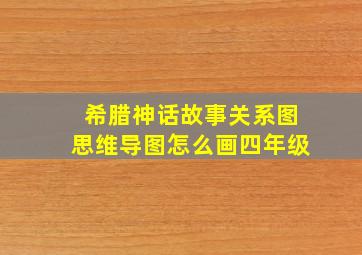 希腊神话故事关系图
思维导图怎么画四年级